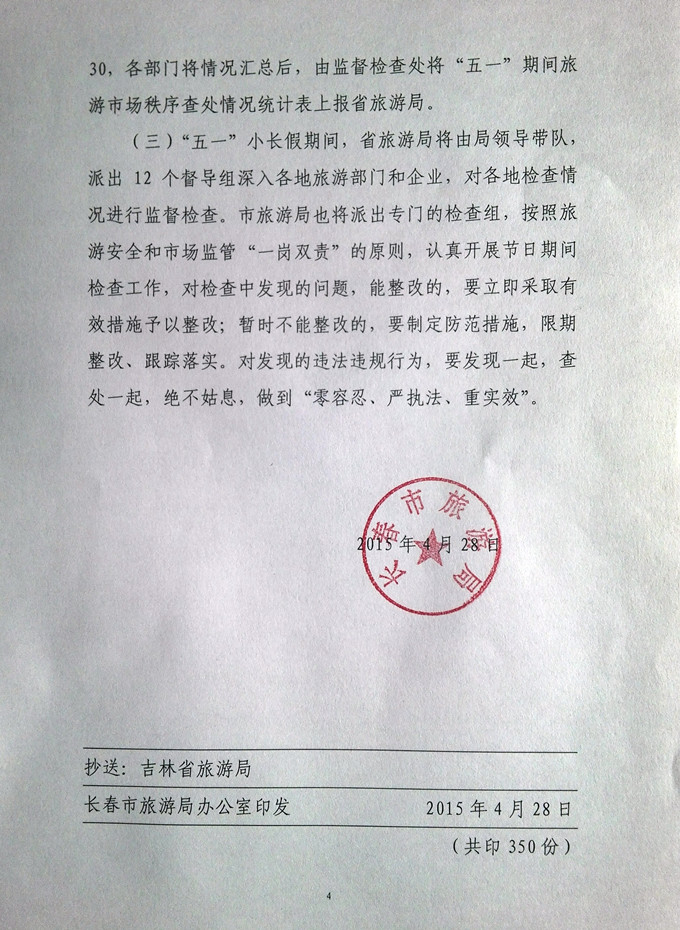 30，各部门将情况汇总后，由监督检查处将“五一”期间旅游市场秩序查处情况统计表上报省旅游局。

（三）“五一”小长假期间，省旅游局将由局领导带队，派出 12 个督导组深入各地旅游部门和企业，对各地检查情况进行监督检查。市旅游局也将派出专门的检查组，按照旅游安全和市场监管“一岗双责”的原则，认真开展节日期间检查工作，对检查中发现的问题，能整改的，要立即采取有效措施予以整改；暂时不能整改的，要制定防范措施，限期整改、跟踪落实。对发现的违法违规行为，要发现一起，查处一起，绝不姑息，做到“零容忍、严执法、重实效”。

长春市旅游局

2015 年 4 月 28 日

抄送：吉林省旅游局

长春市旅游局办公室印发　　2015 年 4 月 28 日

（共印 350 份）

4